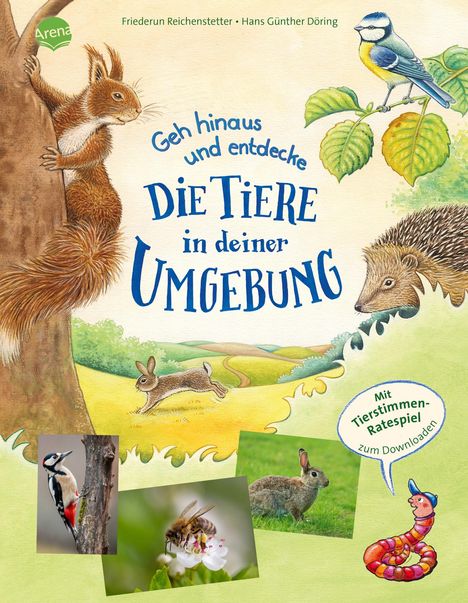 Arena

Friederun Reichenstetter • Hans Günther Döring

Geh hinaus und entdecke

DIE TIERE in deiner UMGEBUNG

Mit Tierstimmen-Ratespiel zum Downloaden